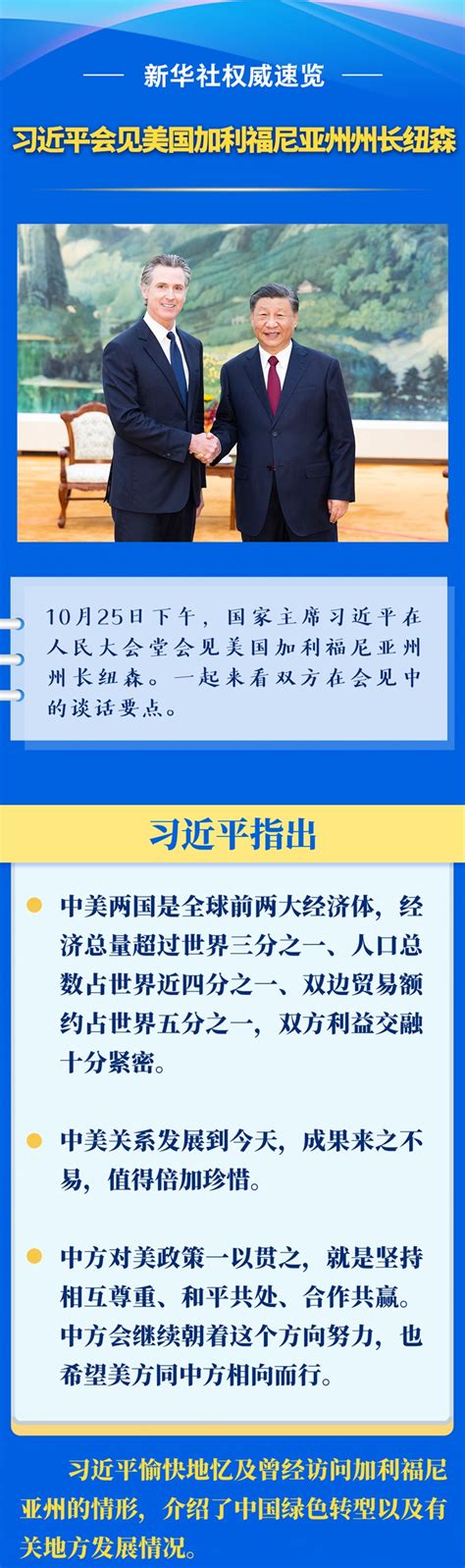 新华社权威速览

习近平会见美国加利福尼亚州州长纽森

10月25日下午，国家主席习近平在人民大会堂会见美国加利福尼亚州州长纽森。一起来看双方在会见中的谈话要点。

习近平指出

中美两国是全球前两大经济体，经济总量超过世界三分之一、人口总数占世界近四分之一、双边贸易额约占世界五分之一，双方利益交融十分紧密。

中美关系发展到今天，成果来之不易，值得倍加珍惜。

中方对美政策一以贯之，就是坚持相互尊重、和平共处、合作共赢。中方会继续朝着这个方向努力，也希望美方同中方相向而行。

习近平愉快地忆及曾经访问加利福尼亚州的情形，介绍了中国绿色转型以及有关地方发展情况。